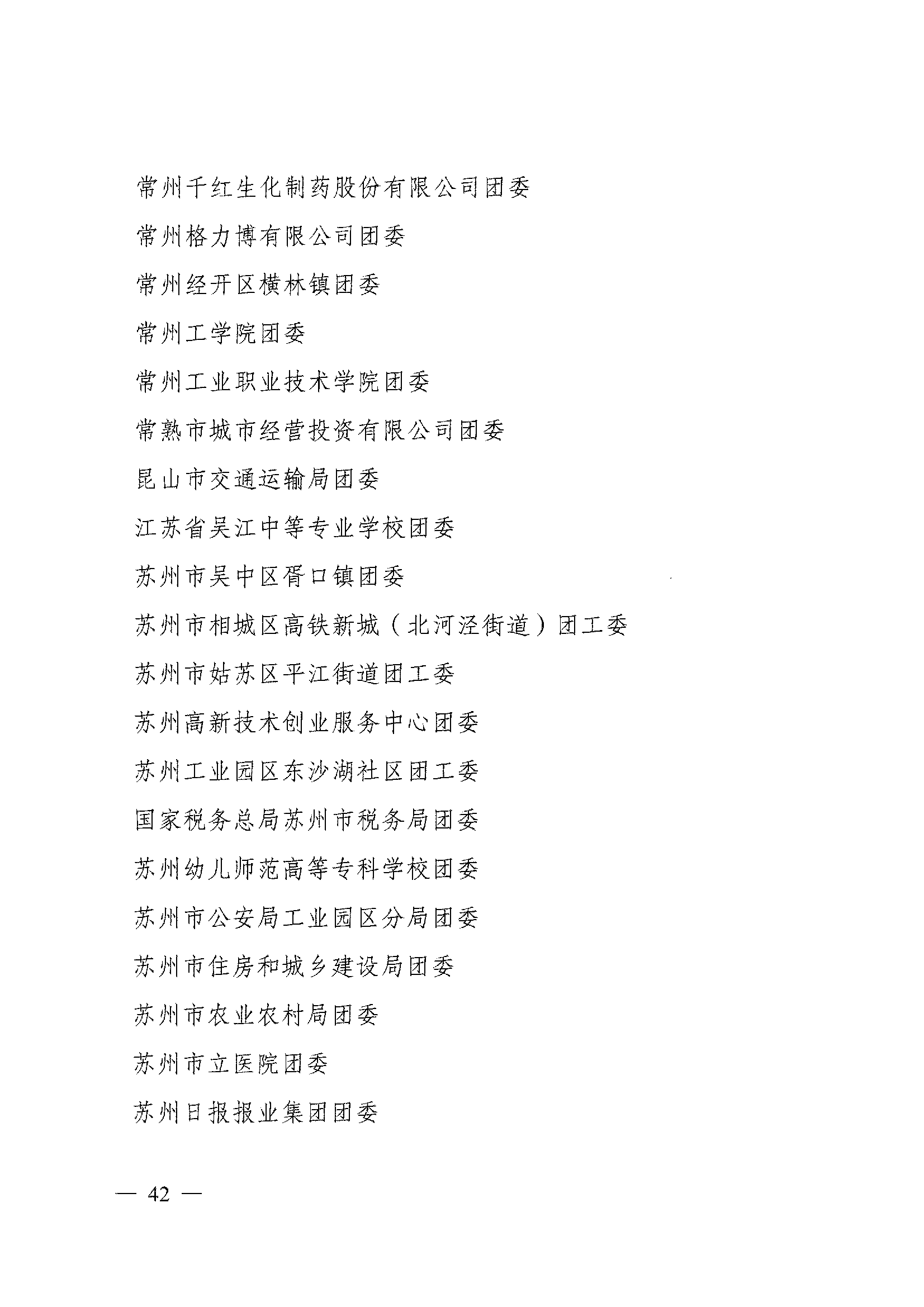 常州千红生化制药股份有限公司团委

常州格力博有限公司团委

常州经开区横林镇团委

常州工学院团委

常州工业职业技术学院团委

常熟市城市经营投资有限公司团委

昆山市交通运输局团委

江苏省吴江中等专业学校团委

苏州市吴中区胥口镇团委

苏州市相城区高铁新城（北河泾街道）团工委

苏州市姑苏区平江街道团工委

苏州高新技术创业服务中心团委

苏州工业园区东沙湖社区团工委

国家税务总局苏州市税务局团委

苏州幼儿师范高等专科学校团委

苏州市公安局工业园区分局团委

苏州市住房和城乡建设局团委

苏州市农业农村局团委

苏州市立医院团委

苏州日报报业集团团委

— 42 —